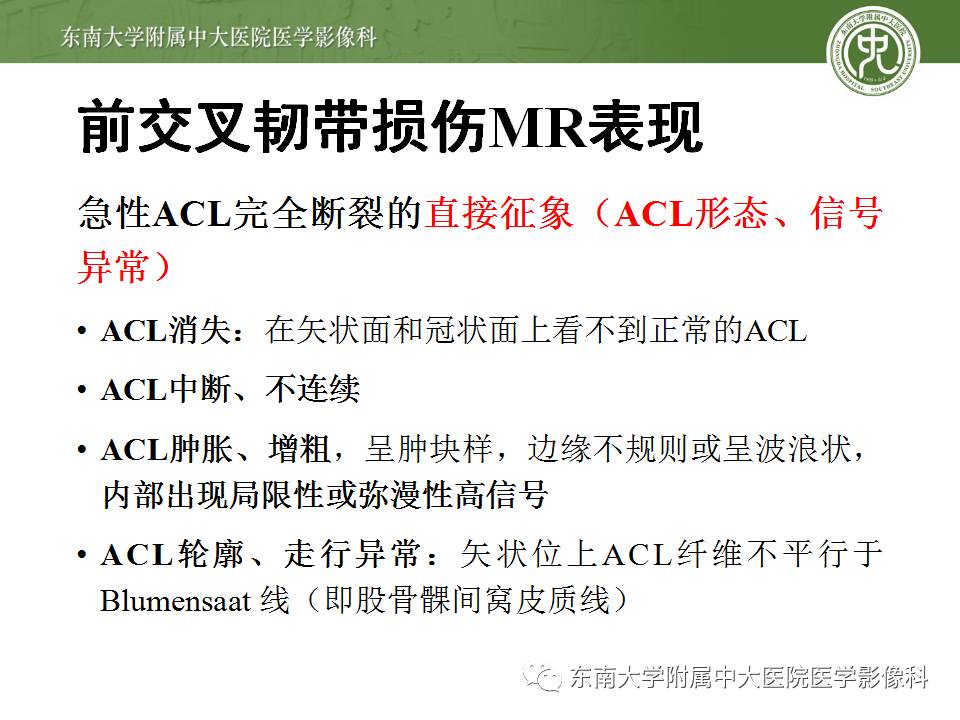 东南大学附属中大医院医学影像科

前交叉韧带损伤MR表现

急性ACL完全断裂的直接征象（ACL形态、信号异常）

• ACL消失：在矢状面和冠状面上看不到正常的ACL

• ACL中断、不连续

• ACL肿胀、增粗，呈肿块样，边缘不规则或呈波浪状，内部出现局限性或弥漫性高信号

• ACL轮廓、走行异常：矢状位上ACL纤维不平行于Blumensaat 线（即股骨髁间窝皮质线）

东南大学附属中大医院医学影像科